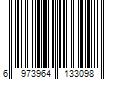 6 973964 133098